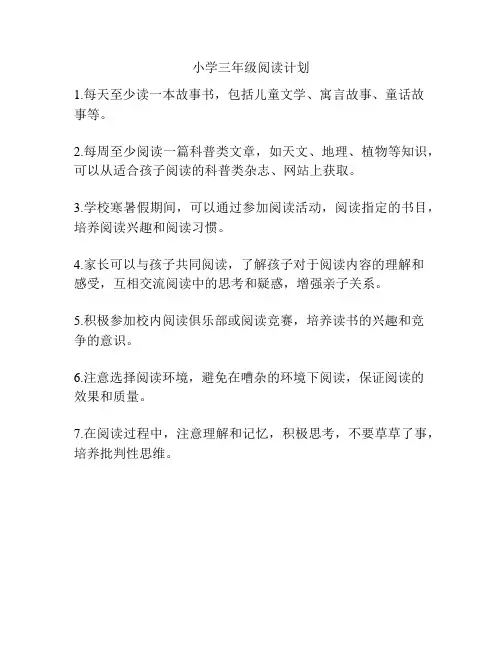 小学三年级阅读计划

1.每天至少读一本故事书，包括儿童文学、寓言故事、童话故事等。

2.每周至少阅读一篇科普类文章，如天文、地理、植物等知识，可以从适合孩子阅读的科普类杂志、网站上获取。

3.学校寒暑假期间，可以通过参加阅读活动，阅读指定的书目，培养阅读兴趣和阅读习惯。

4.家长可以与孩子共同阅读，了解孩子对于阅读内容的理解和感受，互相交流阅读中的思考和疑惑，增强亲子关系。

5.积极参加校内阅读俱乐部或阅读竞赛，培养读书的兴趣和竞争的意识。

6.注意选择阅读环境，避免在嘈杂的环境下阅读，保证阅读的效果和质量。

7.在阅读过程中，注意理解和记忆，积极思考，不要草草了事，培养批判性思维。